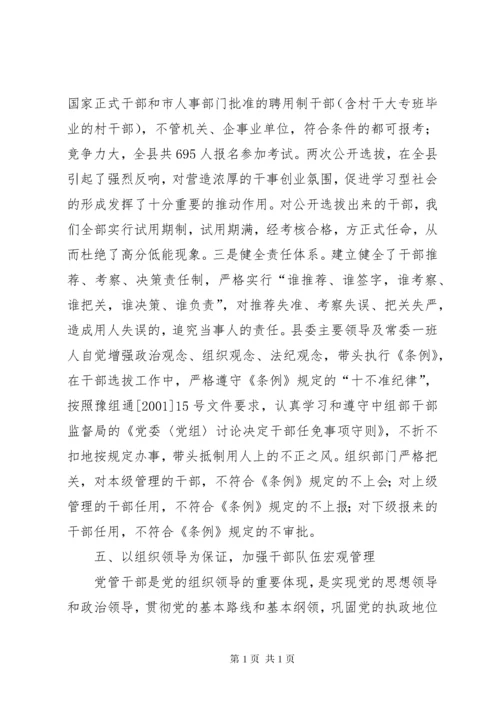 国家正式干部和市人事部门批准的聘用制干部（含村干大专班毕业的村干部），不管机关、企事业单位，符合条件的都可报考；竞争力大，全县共695人报名参加考试。两次公开选拔，在全县引起了强烈反响，对营造浓厚的干事创业氛围，促进学习型社会的形成发挥了十分重要的推动作用。对公开选拔出来的干部，我们全部实行试用期制，试用期满，经考核合格，方正式任命，从而杜绝了高分低能现象。三是健全责任体系。建立健全了干部推荐、考察、决策责任制，严格实行“谁推荐、谁签字，谁考察、谁把关，谁决策、谁负责”，对推荐失准、考察失误、把关失严，造成用人失误的，追究当事人的责任。县委主要领导及常委一班人自觉增强政治观念、组织观念、法纪观念，带头执行《条例》，在干部选拔工作中，严格遵守《条例》规定的“十不准纪律”，按照豫组通[2001]15号文件要求，认真学习和遵守中组部干部监督局的《党委（党组）讨论决定干部任免事项守则》，不折不扣地按规定办事，带头抵制用人上的不正之风。组织部门严格把关，对本级管理的干部，不符合《条例》规定的不上会；对上级管理的干部任用，不符合《条例》规定的不上报；对下级报来的干部任用，不符合《条例》规定的不审批。

五、以组织领导为保证，加强干部队伍宏观管理

党管干部是党的组织领导的重要体现，是实现党的思想领导和政治领导，贯彻党的基本路线和基本纲领，巩固党的执政地位

第1页 共1页